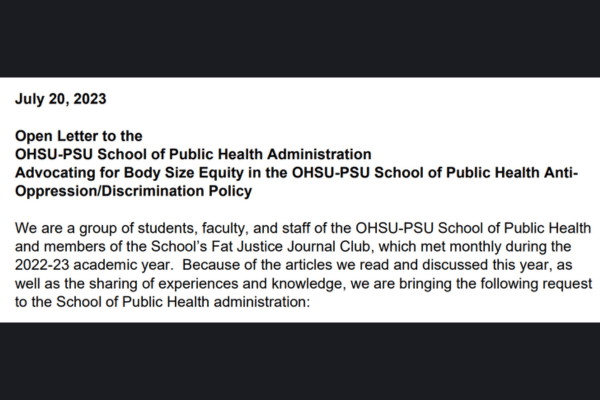 July 20, 2023

Open Letter to the
OHSU-PSU School of Public Health Administration
Advocating for Body Size Equity in the OHSU-PSU School of Public Health Anti-Oppression/Discrimination Policy

We are a group of students, faculty, and staff of the OHSU-PSU School of Public Health and members of the School's Fat Justice Journal Club, which met monthly during the 2022-23 academic year. Because of the articles we read and discussed this year, as well as the sharing of experiences and knowledge, we are bringing the following request to the School of Public Health administration: